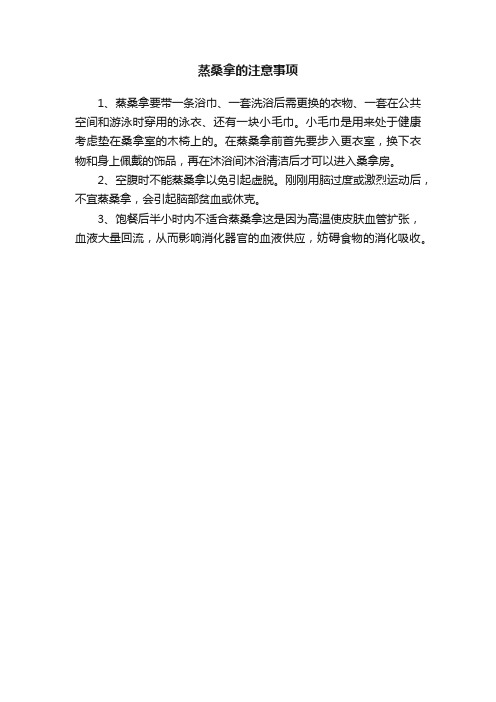 蒸桑拿的注意事项

1、蒸桑拿要带一条浴巾、一套洗浴后需更换的衣物、一套在公共空间和游泳时穿用的泳衣、还有一块小毛巾。小毛巾是用来处于健康考虑垫在桑拿室的木椅上的。在蒸桑拿前首先要步入更衣室，换下衣物和身上佩戴的饰品，再在沐浴间沐浴清洁后才可以进入桑拿房。

2、空腹时不能蒸桑拿以免引起虚脱。刚刚用脑过度或激烈运动后，不宜蒸桑拿，会引起脑部贫血或休克。

3、饱餐后半小时内不适合蒸桑拿这是因为高温使皮肤血管扩张，血液大量回流，从而影响消化器官的血液供应，妨碍食物的消化吸收。